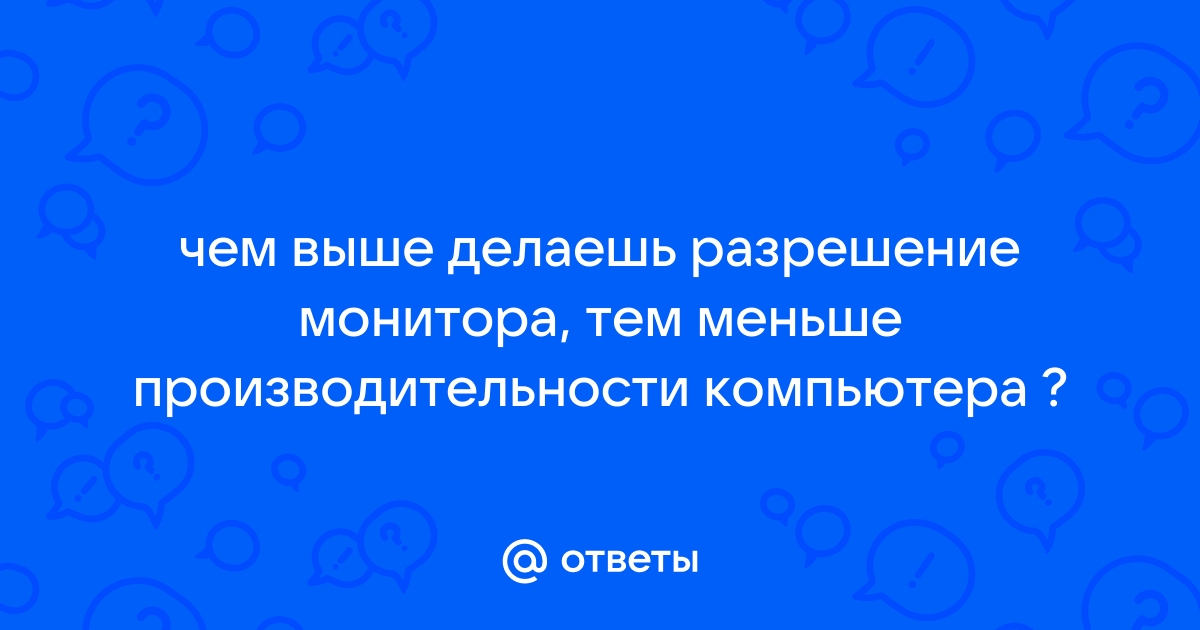 чем выше делаешь разрешение монитора, тем меньше производительности компьютера ?

@ ответы